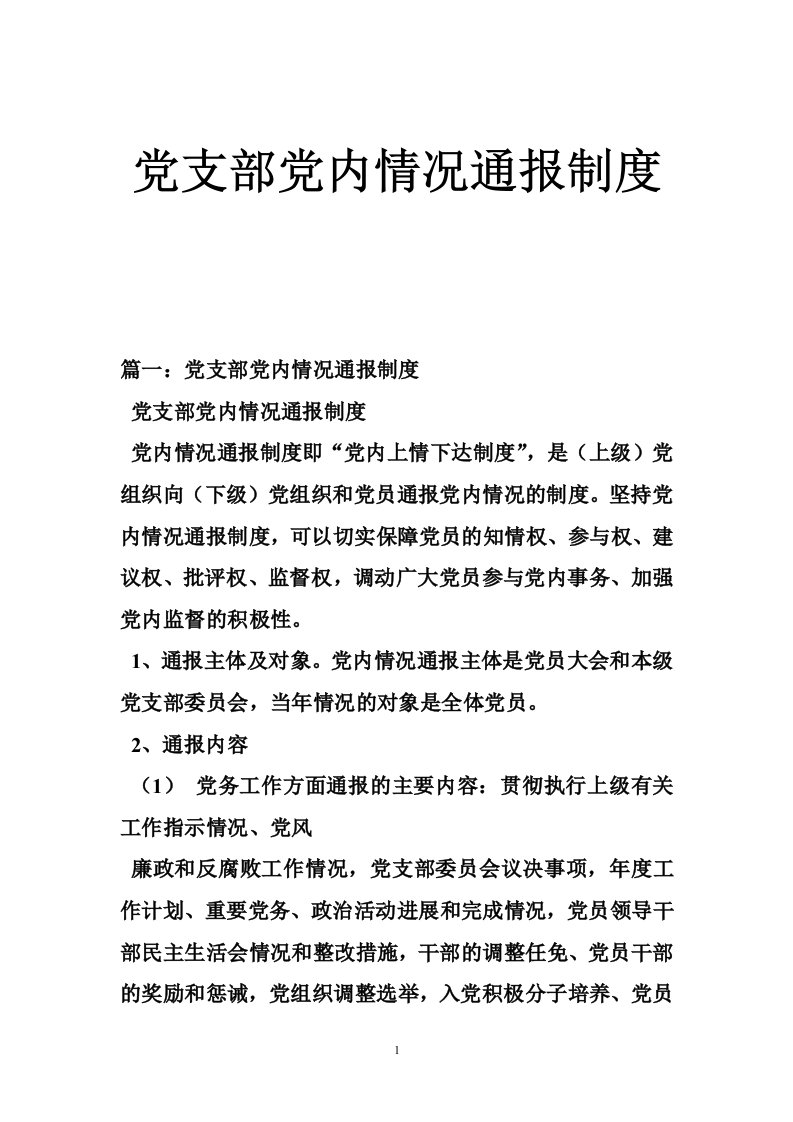 党支部党内情况通报制度

篇一：党支部党内情况通报制度

党支部党内情况通报制度

党内情况通报制度即“党内上情下达制度”，是（上级）党组织向（下级）党组织和党员通报党内情况的制度。坚持党内情况通报制度，可以切实保障党员的知情权、参与权、建议权、批评权、监督权，调动广大党员参与党内事务、加强党内监督的积极性。

1、通报主体及对象。党内情况通报主体是党员大会和本级党支部委员会，当年情况的对象是全体党员。

2、通报内容

（1） 党务工作方面通报的主要内容：贯彻执行上级有关工作指示情况、党风

廉政和反腐败工作情况，党支部委员会议决事项，年度工作计划、重要党务、政治活动进展和完成情况，党员领导干部民主生活会情况和整改措施，干部的调整任免、党员干部的奖励和惩诫，党组织调整选举，入党积极分子培养、党员

1